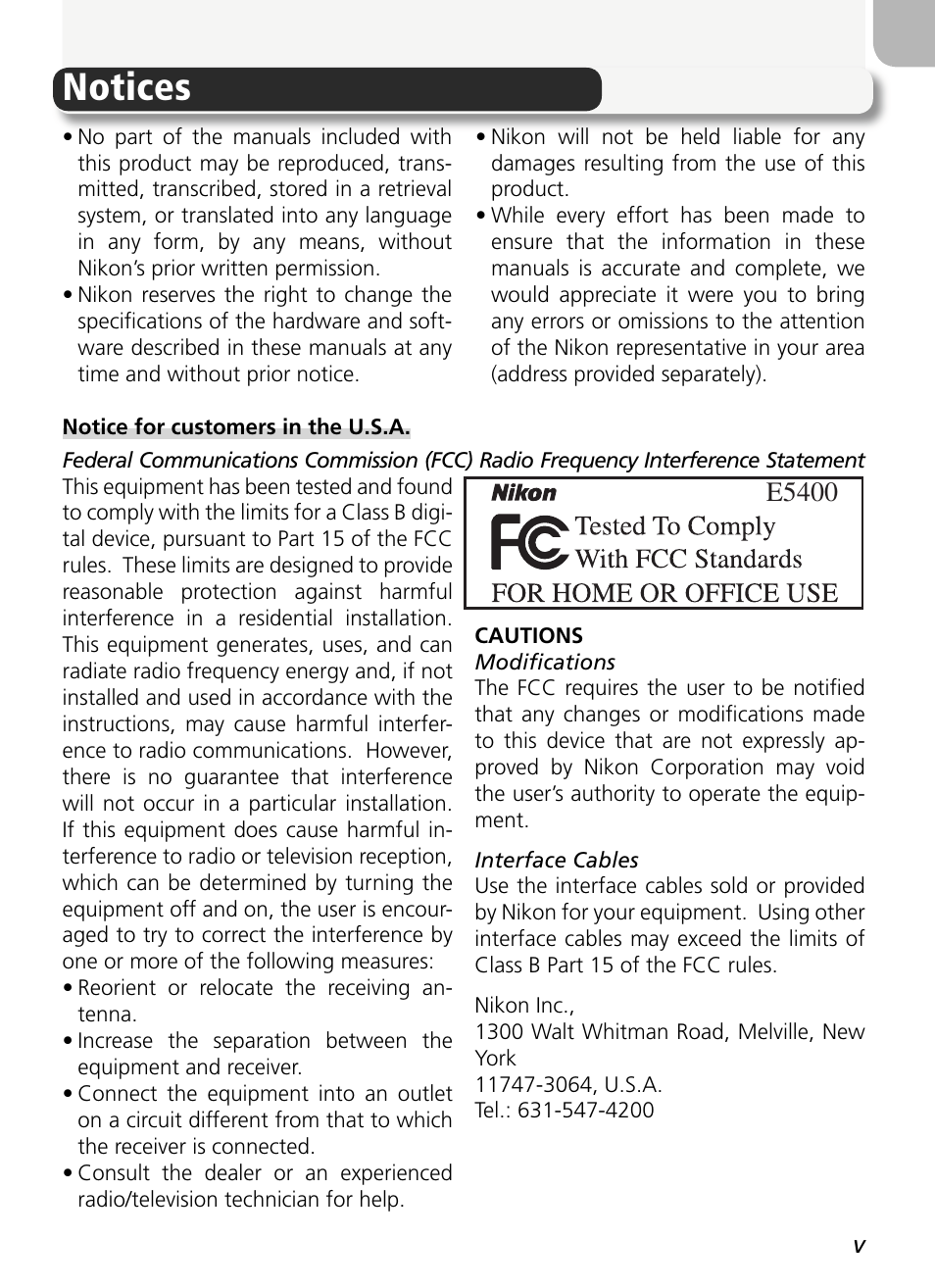 Notices

• No part of the manuals included with this product may be reproduced, transmitted, transcribed, stored in a retrieval system, or translated into any language in any form, by any means, without Nikon's prior written permission.
• Nikon reserves the right to change the specifications of the hardware and software described in these manuals at any time and without prior notice.

• Nikon will not be held liable for any damages resulting from the use of this product.
• While every effort has been made to ensure that the information in these manuals is accurate and complete, we would appreciate it were you to bring any errors or omissions to the attention of the Nikon representative in your area (address provided separately).

Notice for customers in the U.S.A.

Federal Communications Commission (FCC) Radio Frequency Interference Statement

This equipment has been tested and found to comply with the limits for a Class B digital device, pursuant to Part 15 of the FCC rules. These limits are designed to provide reasonable protection against harmful interference in a residential installation. This equipment generates, uses, and can radiate radio frequency energy and, if not installed and used in accordance with the instructions, may cause harmful interference to radio communications. However, there is no guarantee that interference will not occur in a particular installation. If this equipment does cause harmful interference to radio or television reception, which can be determined by turning the equipment off and on, the user is encouraged to try to correct the interference by one or more of the following measures:
• Reorient or relocate the receiving antenna.
• Increase the separation between the equipment and receiver.
• Connect the equipment into an outlet on a circuit different from that to which the receiver is connected.
• Consult the dealer or an experienced radio/television technician for help.

Nikon E5400
FC Tested To Comply With FCC Standards
FOR HOME OR OFFICE USE

CAUTIONS
Modifications
The FCC requires the user to be notified that any changes or modifications made to this device that are not expressly approved by Nikon Corporation may void the user's authority to operate the equipment.

Interface Cables
Use the interface cables sold or provided by Nikon for your equipment. Using other interface cables may exceed the limits of Class B Part 15 of the FCC rules.

Nikon Inc.,
1300 Walt Whitman Road, Melville, New York
11747-3064, U.S.A.
Tel.: 631-547-4200

v